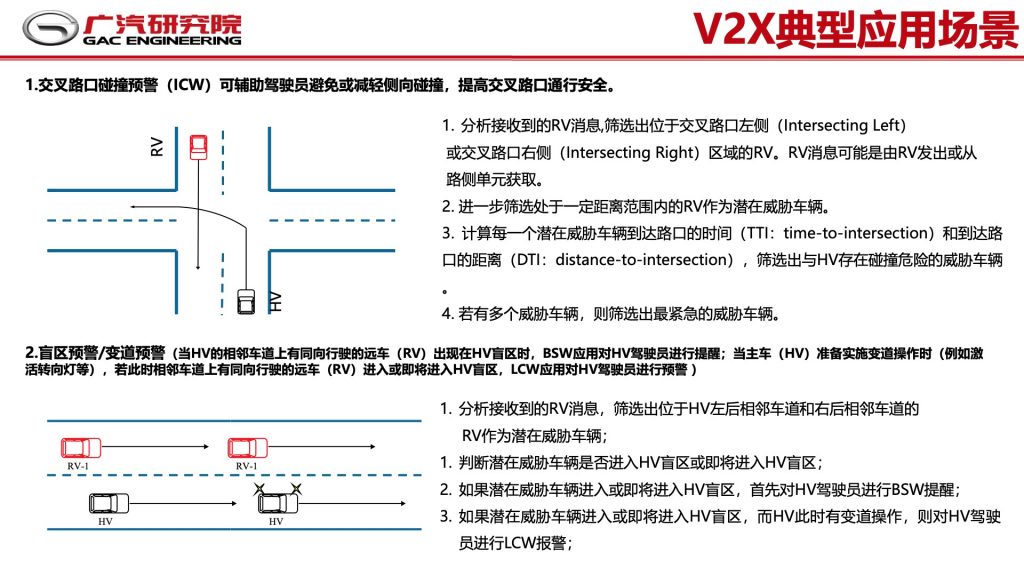 广汽研究院
GAC ENGINEERING

V2X典型应用场景

1.交叉路口碰撞预警（ICW）可辅助驾驶员避免或减轻侧向碰撞，提高交叉路口通行安全。

RV

HV

1. 分析接收到的RV消息,筛选出位于交叉路口左侧（Intersecting Left）或交叉路口右侧（Intersecting Right）区域的RV。RV消息可能是由RV发出或从路侧单元获取。

2. 进一步筛选处于一定距离范围内的RV作为潜在威胁车辆。

3. 计算每一个潜在威胁车辆到达路口的时间（TTI：time-to-intersection）和到达路口的距离（DTI：distance-to-intersection），筛选出与HV存在碰撞危险的威胁车辆。

4. 若有多个威胁车辆，则筛选出最紧急的威胁车辆。

2.盲区预警/变道预警（当HV的相邻车道上有同向行驶的远车（RV）出现在HV盲区时，BSW应用对HV驾驶员进行提醒；当主车（HV）准备实施变道操作时（例如激活转向灯等），若此时相邻车道上有同向行驶的远车（RV）进入或即将进入HV盲区，LCW应用对HV驾驶员进行预警）

RV-1

RV-1

HV

HV

1. 分析接收到的RV消息，筛选出位于HV左后相邻车道和右后相邻车道的RV作为潜在威胁车辆；

1. 判断潜在威胁车辆是否进入HV盲区或即将进入HV盲区；

2. 如果潜在威胁车辆进入或即将进入HV盲区，首先对HV驾驶员进行BSW提醒；

3. 如果潜在威胁车辆进入或即将进入HV盲区，而HV此时有变道操作，则对HV驾驶员进行LCW报警；